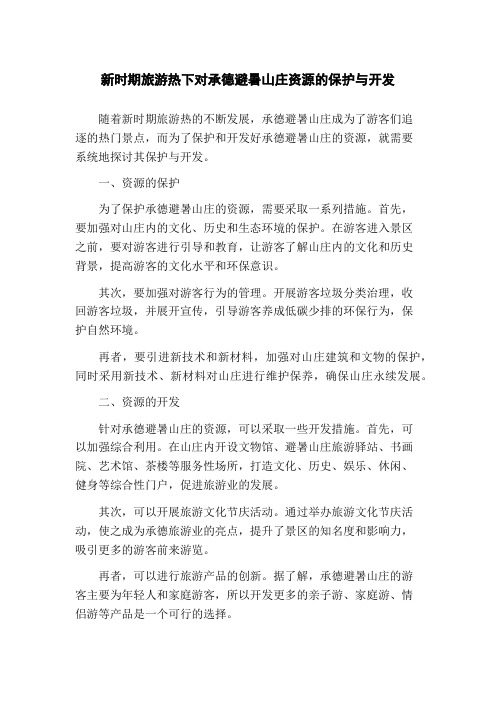 新时期旅游热下对承德避暑山庄资源的保护与开发

随着新时期旅游热的不断发展，承德避暑山庄成为了游客们追逐的热门景点，而为了保护和开发好承德避暑山庄的资源，就需要系统地探讨其保护与开发。

一、资源的保护

为了保护承德避暑山庄的资源，需要采取一系列措施。首先，要加强对山庄内的文化、历史和生态环境的保护。在游客进入景区之前，要对游客进行引导和教育，让游客了解山庄内的文化和历史背景，提高游客的文化水平和环保意识。

其次，要加强对游客行为的管理。开展游客垃圾分类治理，收回游客垃圾，并展开宣传，引导游客养成低碳少排的环保行为，保护自然环境。

再者，要引进新技术和新材料，加强对山庄建筑和文物的保护，同时采用新技术、新材料对山庄进行维护保养，确保山庄永续发展。

二、资源的开发

针对承德避暑山庄的资源，可以采取一些开发措施。首先，可以加强综合利用。在山庄内开设文物馆、避暑山庄旅游驿站、书画院、艺术馆、茶楼等服务性场所，打造文化、历史、娱乐、休闲、健身等综合性门户，促进旅游业的发展。

其次，可以开展旅游文化节庆活动。通过举办旅游文化节庆活动，使之成为承德旅游业的亮点，提升了景区的知名度和影响力，吸引更多的游客前来游览。

再者，可以进行旅游产品的创新。据了解，承德避暑山庄的游客主要为年轻人和家庭游客，所以开发更多的亲子游、家庭游、情侣游等产品是一个可行的选择。